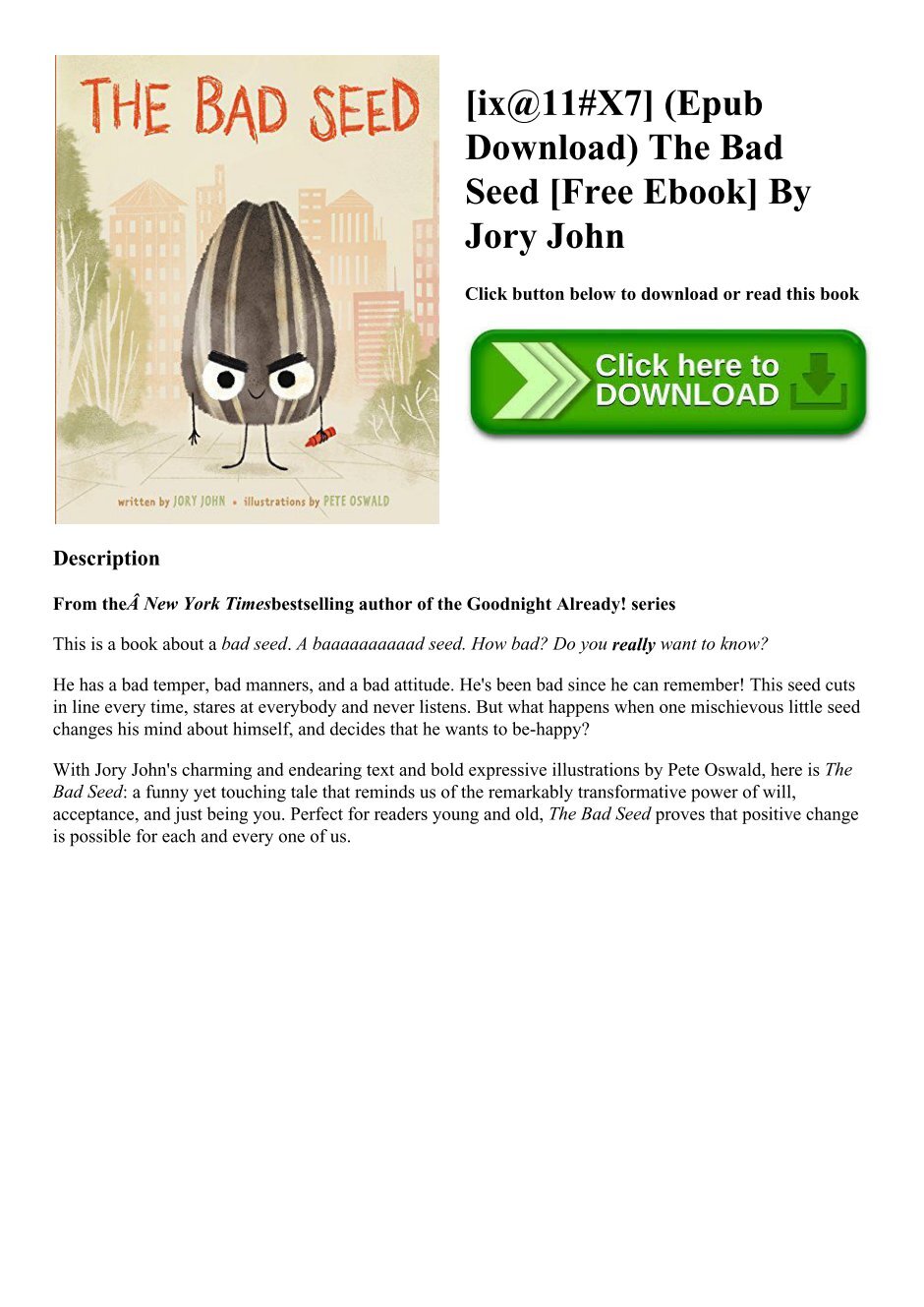 THE BAD SEED

written by JORY JOHN • illustrations by PETE OSWALD

[ix@11#X7] (Epub Download) The Bad Seed [Free Ebook] By Jory John

Click button below to download or read this book

Click here to DOWNLOAD

Description

From theÂ New York Timesbestselling author of the Goodnight Already! series

This is a book about a bad seed. A baaaaaaaaaad seed. How bad? Do you really want to know?

He has a bad temper, bad manners, and a bad attitude. He's been bad since he can remember! This seed cuts in line every time, stares at everybody and never listens. But what happens when one mischievous little seed changes his mind about himself, and decides that he wants to be-happy?

With Jory John's charming and endearing text and bold expressive illustrations by Pete Oswald, here is The Bad Seed: a funny yet touching tale that reminds us of the remarkably transformative power of will, acceptance, and just being you. Perfect for readers young and old, The Bad Seed proves that positive change is possible for each and every one of us.